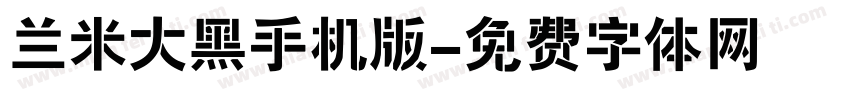 兰米大黑手机版-免费字体网